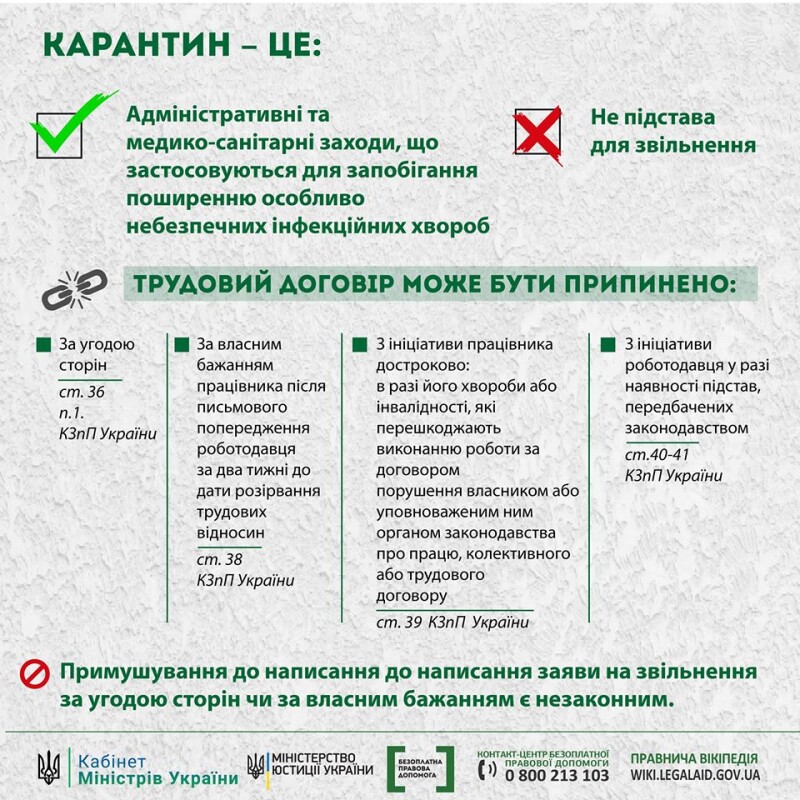 КАРАНТИН – ЦЕ:

Адміністративні та медико-санітарні заходи, що застосовуються для запобігання поширенню особливо небезпечних інфекційних хвороб

Не підстава для звільнення

ТРУДОВИЙ ДОГОВІР МОЖЕ БУТИ ПРИПИНЕНО:

За угодою сторін
ст. 36 п.1. КЗпП України

За власним бажанням працівника після письмового попередження роботодавця за два тижні до дати розірвання трудових відносин
ст. 38 КЗпП України

З ініціативи працівника достроково: в разі його хвороби або інвалідності, які перешкоджають виконанню роботи за договором порушення власником або уповноваженим ним органом законодавства про працю, колективного або трудового договору
ст. 39 КЗпП України

З ініціативи роботодавця у разі наявності підстав, передбачених законодавством
ст.40-41 КЗпП України

Примушування до написання до написання заяви на звільнення за угодою сторін чи за власним бажанням є незаконним.

Кабінет Міністрів України

МІНІСТЕРСТВО ЮСТИЦІЇ УКРАЇНИ

БЕЗОПЛАТНА ПРАВОВА ДОПОМОГА

КОНТАКТ-ЦЕНТР БЕЗОПЛАТНОЇ ПРАВОВОЇ ДОПОМОГИ
0 800 213 103

ПРАВНИЧА ВІКІПЕДІЯ
WIKI.LEGALAID.GOV.UA